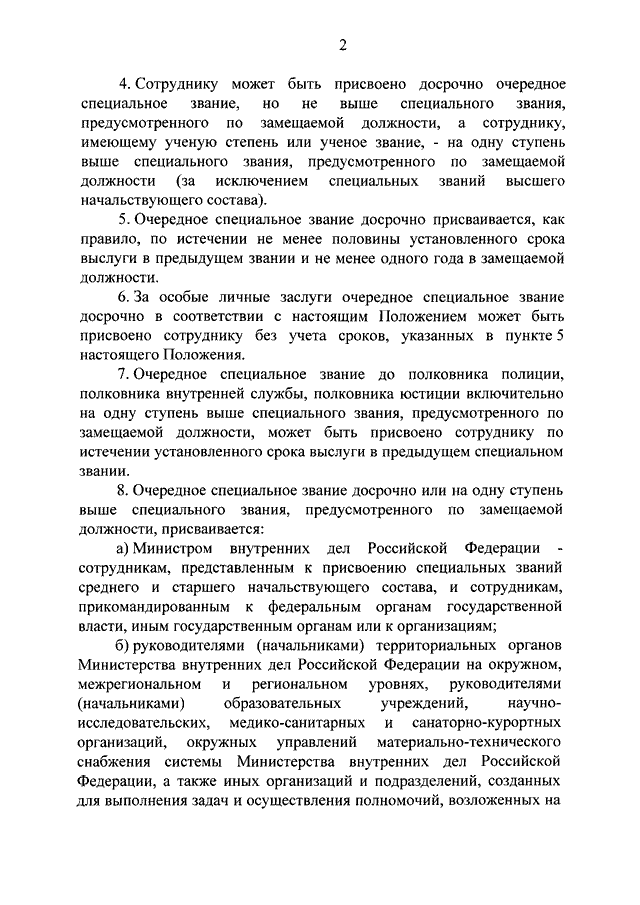 2

4. Сотруднику может быть присвоено досрочно очередное специальное звание, но не выше специального звания, предусмотренного по замещаемой должности, а сотруднику, имеющему ученую степень или ученое звание, - на одну ступень выше специального звания, предусмотренного по замещаемой должности (за исключением специальных званий высшего начальствующего состава).

5. Очередное специальное звание досрочно присваивается, как правило, по истечении не менее половины установленного срока выслуги в предыдущем звании и не менее одного года в замещаемой должности.

6. За особые личные заслуги очередное специальное звание досрочно в соответствии с настоящим Положением может быть присвоено сотруднику без учета сроков, указанных в пункте 5 настоящего Положения.

7. Очередное специальное звание до полковника полиции, полковника внутренней службы, полковника юстиции включительно на одну ступень выше специального звания, предусмотренного по замещаемой должности, может быть присвоено сотруднику по истечении установленного срока выслуги в предыдущем специальном звании.

8. Очередное специальное звание досрочно или на одну ступень выше специального звания, предусмотренного по замещаемой должности, присваивается:

а) Министром внутренних дел Российской Федерации - сотрудникам, представленным к присвоению специальных званий среднего и старшего начальствующего состава, и сотрудникам, прикомандированным к федеральным органам государственной власти, иным государственным органам или к организациям;

б) руководителями (начальниками) территориальных органов Министерства внутренних дел Российской Федерации на окружном, межрегиональном и региональном уровнях, руководителями (начальниками) образовательных учреждений, научно-исследовательских, медико-санитарных и санаторно-курортных организаций, окружных управлений материально-технического снабжения системы Министерства внутренних дел Российской Федерации, а также иных организаций и подразделений, созданных для выполнения задач и осуществления полномочий, возложенных на